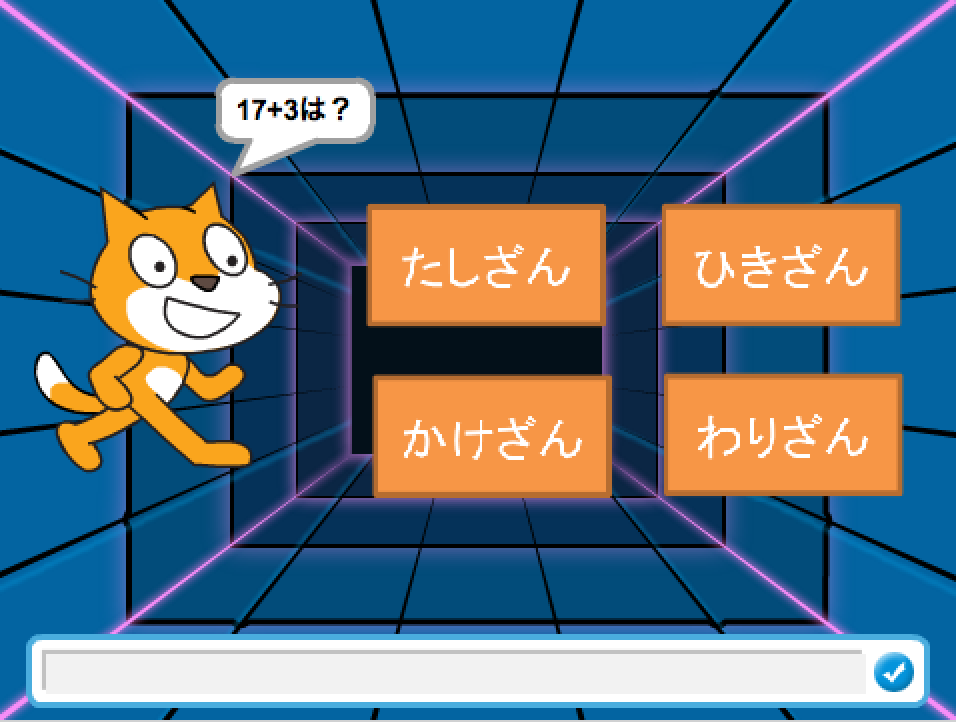 17+3は？

たしざん

ひきざん

かけざん

わりざん